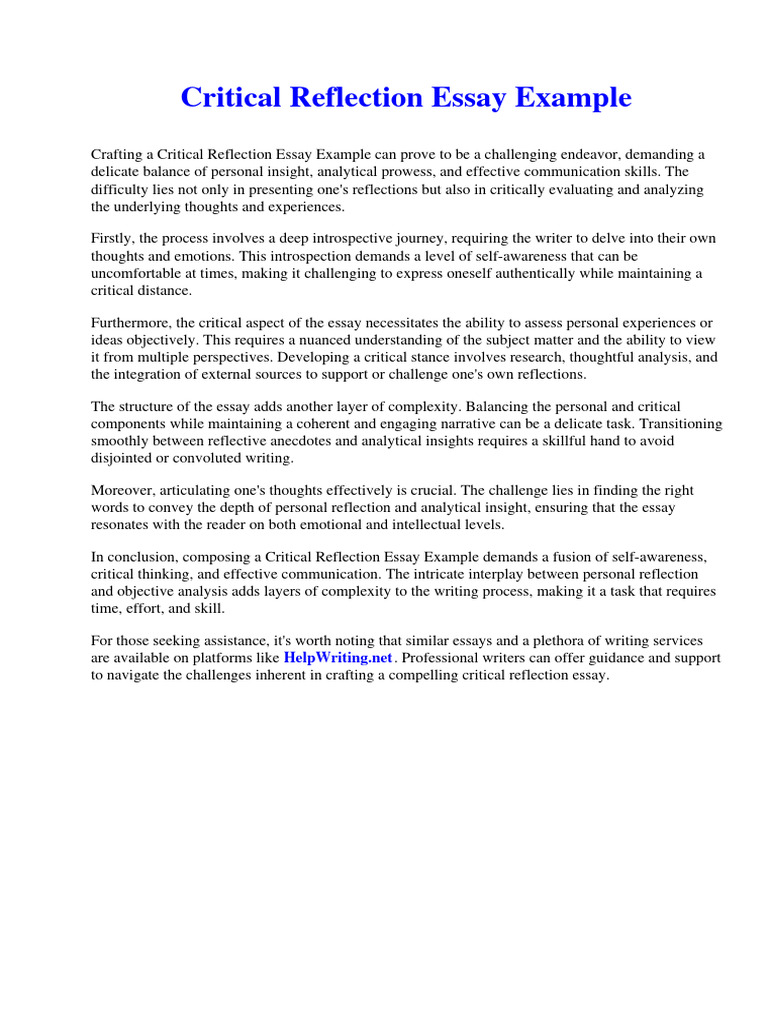 Critical Reflection Essay Example

Crafting a Critical Reflection Essay Example can prove to be a challenging endeavor, demanding a delicate balance of personal insight, analytical prowess, and effective communication skills. The difficulty lies not only in presenting one's reflections but also in critically evaluating and analyzing the underlying thoughts and experiences.

Firstly, the process involves a deep introspective journey, requiring the writer to delve into their own thoughts and emotions. This introspection demands a level of self-awareness that can be uncomfortable at times, making it challenging to express oneself authentically while maintaining a critical distance.

Furthermore, the critical aspect of the essay necessitates the ability to assess personal experiences or ideas objectively. This requires a nuanced understanding of the subject matter and the ability to view it from multiple perspectives. Developing a critical stance involves research, thoughtful analysis, and the integration of external sources to support or challenge one's own reflections.

The structure of the essay adds another layer of complexity. Balancing the personal and critical components while maintaining a coherent and engaging narrative can be a delicate task. Transitioning smoothly between reflective anecdotes and analytical insights requires a skillful hand to avoid disjointed or convoluted writing.

Moreover, articulating one's thoughts effectively is crucial. The challenge lies in finding the right words to convey the depth of personal reflection and analytical insight, ensuring that the essay resonates with the reader on both emotional and intellectual levels.

In conclusion, composing a Critical Reflection Essay Example demands a fusion of self-awareness, critical thinking, and effective communication. The intricate interplay between personal reflection and objective analysis adds layers of complexity to the writing process, making it a task that requires time, effort, and skill.

For those seeking assistance, it's worth noting that similar essays and a plethora of writing services are available on platforms like HelpWriting.net. Professional writers can offer guidance and support to navigate the challenges inherent in crafting a compelling critical reflection essay.